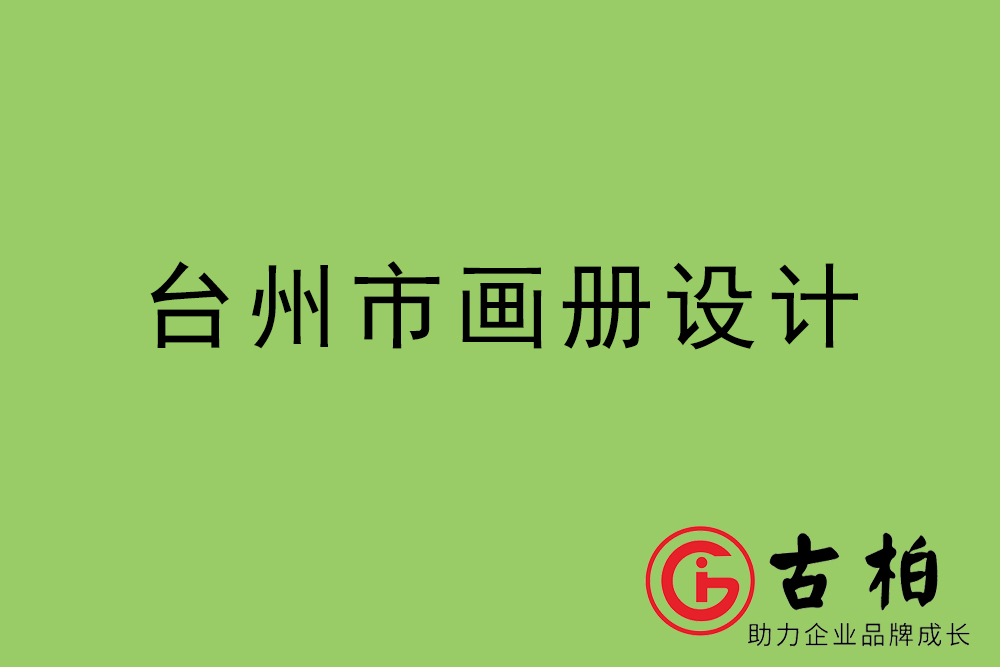 台州市画册设计

古柏
助力企业品牌成长